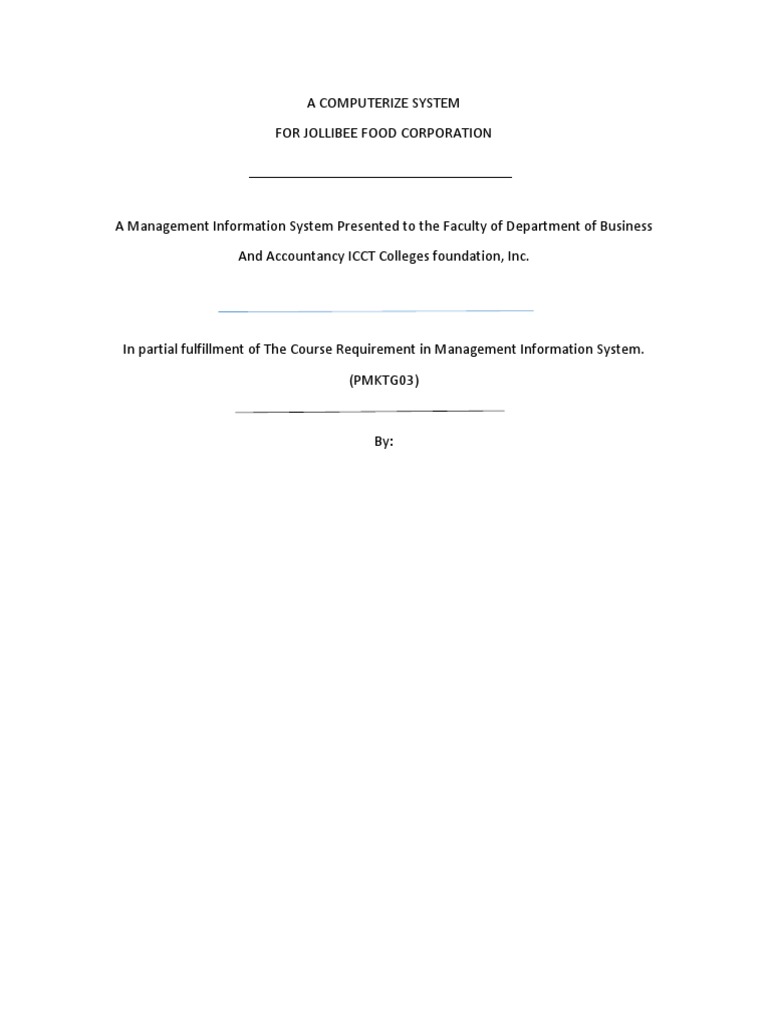 A COMPUTERIZE SYSTEM

FOR JOLLIBEE FOOD CORPORATION

A Management Information System Presented to the Faculty of Department of Business And Accountancy ICCT Colleges foundation, Inc.

In partial fulfillment of The Course Requirement in Management Information System.

(PMKTG03)

By: